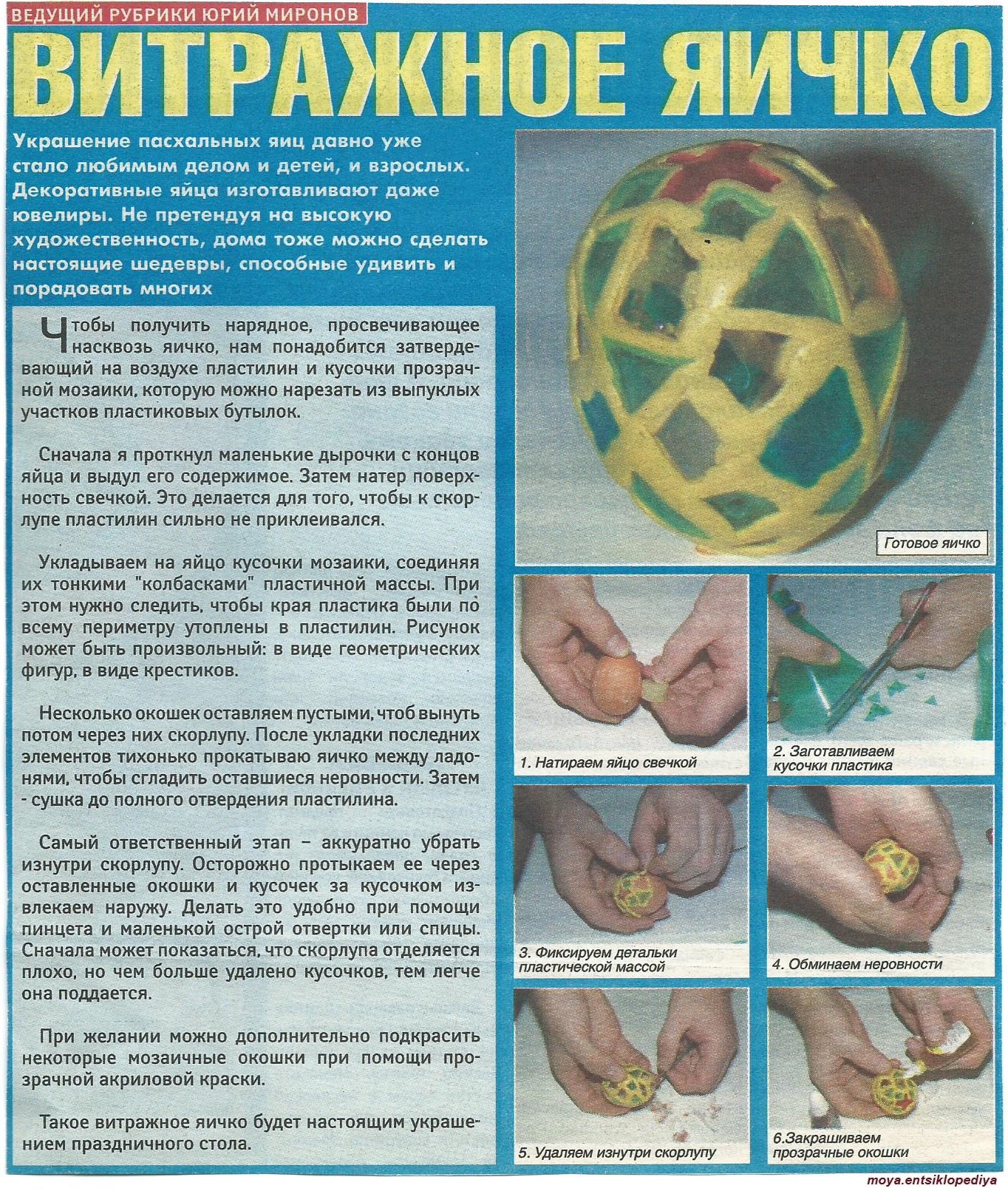 ВЕДУЩИЙ РУБРИКИ ЮРИЙ МИРОНОВ

ВИТРАЖНОЕ ЯИЧКО

Украшение пасхальных яиц давно уже стало любимым делом и детей, и взрослых. Декоративные яйца изготавливают даже ювелиры. Не претендуя на высокую художественность, дома тоже можно сделать настоящие шедевры, способные удивить и порадовать многих

Чтобы получить нарядное, просвечивающее насквозь яичко, нам понадобится затвердевающий на воздухе пластилин и кусочки прозрачной мозаики, которую можно нарезать из выпуклых участков пластиковых бутылок.

Сначала я проткнул маленькие дырочки с концов яйца и выдул его содержимое. Затем натер поверхность свечкой. Это делается для того, чтобы к скорлупе пластилин сильно не приклеивался.

Укладываем на яйцо кусочки мозаики, соединяя их тонкими "колбасками" пластичной массы. При этом нужно следить, чтобы края пластика были по всему периметру утоплены в пластилин. Рисунок может быть произвольный: в виде геометрических фигур, в виде крестиков.

Несколько окошек оставляем пустыми, чтоб вынуть потом через них скорлупу. После укладки последних элементов тихонько прокатываю яичко между ладонями, чтобы сгладить оставшиеся неровности. Затем - сушка до полного отвердения пластилина.

Самый ответственный этап – аккуратно убрать изнутри скорлупу. Осторожно протыкаем ее через оставленные окошки и кусочек за кусочком извлекаем наружу. Делать это удобно при помощи пинцета и маленькой острой отвертки или спицы. Сначала может показаться, что скорлупа отделяется плохо, но чем больше удалено кусочков, тем легче она поддается.

При желании можно дополнительно подкрасить некоторые мозаичные окошки при помощи прозрачной акриловой краски.

Такое витражное яичко будет настоящим украшением праздничного стола.

Готовое яичко

1. Натираем яйцо свечкой

2. Заготавливаем кусочки пластика

3. Фиксируем детальки пластической массой

4. Обминаем неровности

5. Удаляем изнутри скорлупу

6.Закрашиваем прозрачные окошки

moya.entsiklopediya